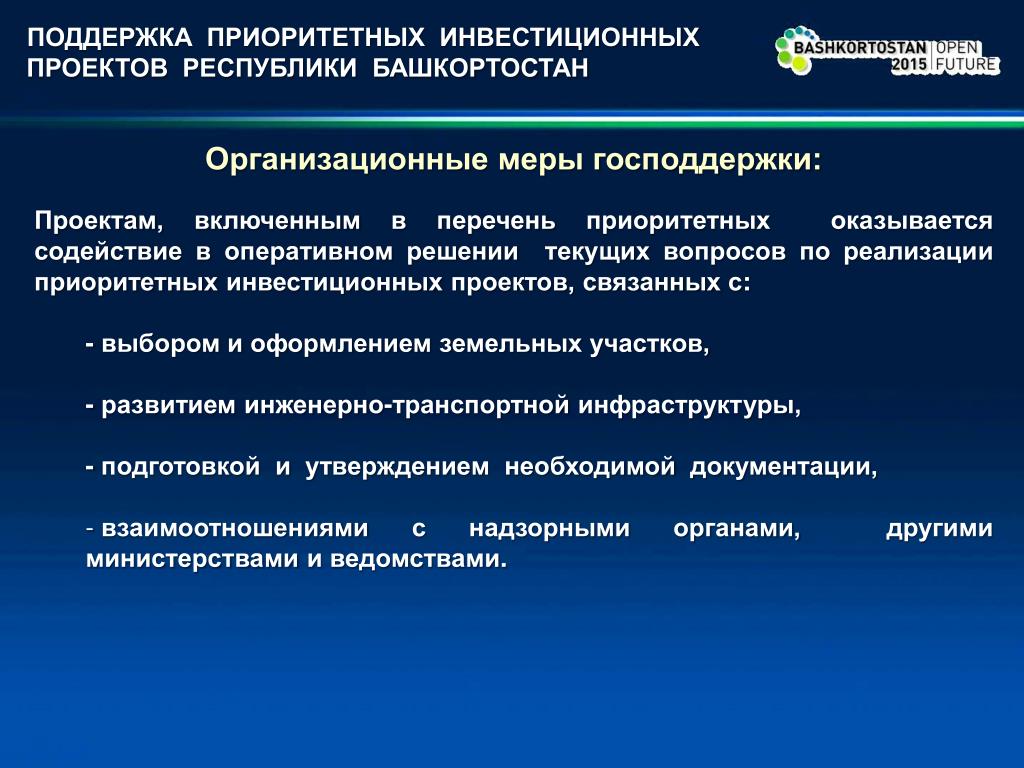 ПОДДЕРЖКА ПРИОРИТЕТНЫХ ИНВЕСТИЦИОННЫХ ПРОЕКТОВ РЕСПУБЛИКИ БАШКОРТОСТАН

BASHKORTOSTAN 2015 OPEN FUTURE

Организационные меры господдержки:

Проектам, включенным в перечень приоритетных оказывается содействие в оперативном решении текущих вопросов по реализации приоритетных инвестиционных проектов, связанных с:

- выбором и оформлением земельных участков,

- развитием инженерно-транспортной инфраструктуры,

- подготовкой и утверждением необходимой документации,

- взаимоотношениями с надзорными органами, другими министерствами и ведомствами.